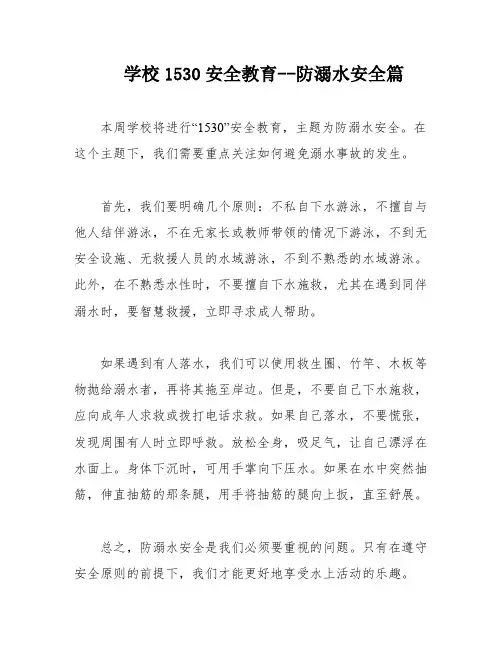 学校 1530 安全教育--防溺水安全篇

本周学校将进行“1530”安全教育，主题为防溺水安全。在这个主题下，我们需要重点关注如何避免溺水事故的发生。

首先，我们要明确几个原则：不私自下水游泳，不擅自与他人结伴游泳，不在无家长或教师带领的情况下游泳，不到无安全设施、无救援人员的水域游泳，不到不熟悉的水域游泳。此外，在不熟悉水性时，不要擅自下水施救，尤其在遇到同伴溺水时，要智慧救援，立即寻求成人帮助。

如果遇到有人落水，我们可以使用救生圈、竹竿、木板等物抛给溺水者，再将其拖至岸边。但是，不要自己下水施救，应向成年人求救或拨打电话求救。如果自己落水，不要慌张，发现周围有人时立即呼救。放松全身，吸足气，让自己漂浮在水面上。身体下沉时，可用手掌向下压水。如果在水中突然抽筋，伸直抽筋的那条腿，用手将抽筋的腿向上扳，直至舒展。

总之，防溺水安全是我们必须要重视的问题。只有在遵守安全原则的前提下，我们才能更好地享受水上活动的乐趣。